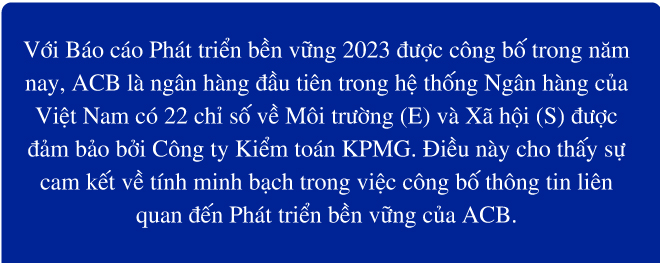 Với Báo cáo Phát triển bền vững 2023 được công bố trong năm nay, ACB là ngân hàng đầu tiên trong hệ thống Ngân hàng của Việt Nam có 22 chỉ số về Môi trường (E) và Xã hội (S) được đảm bảo bởi Công ty Kiểm toán KPMG. Điều này cho thấy sự cam kết về tính minh bạch trong việc công bố thông tin liên quan đến Phát triển bền vững của ACB.